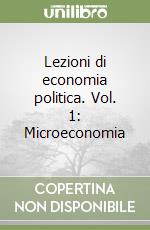 unilibro

Lezioni di economia politica. Vol. 1: Microeconomia

COPERTINA NON DISPONIBILE